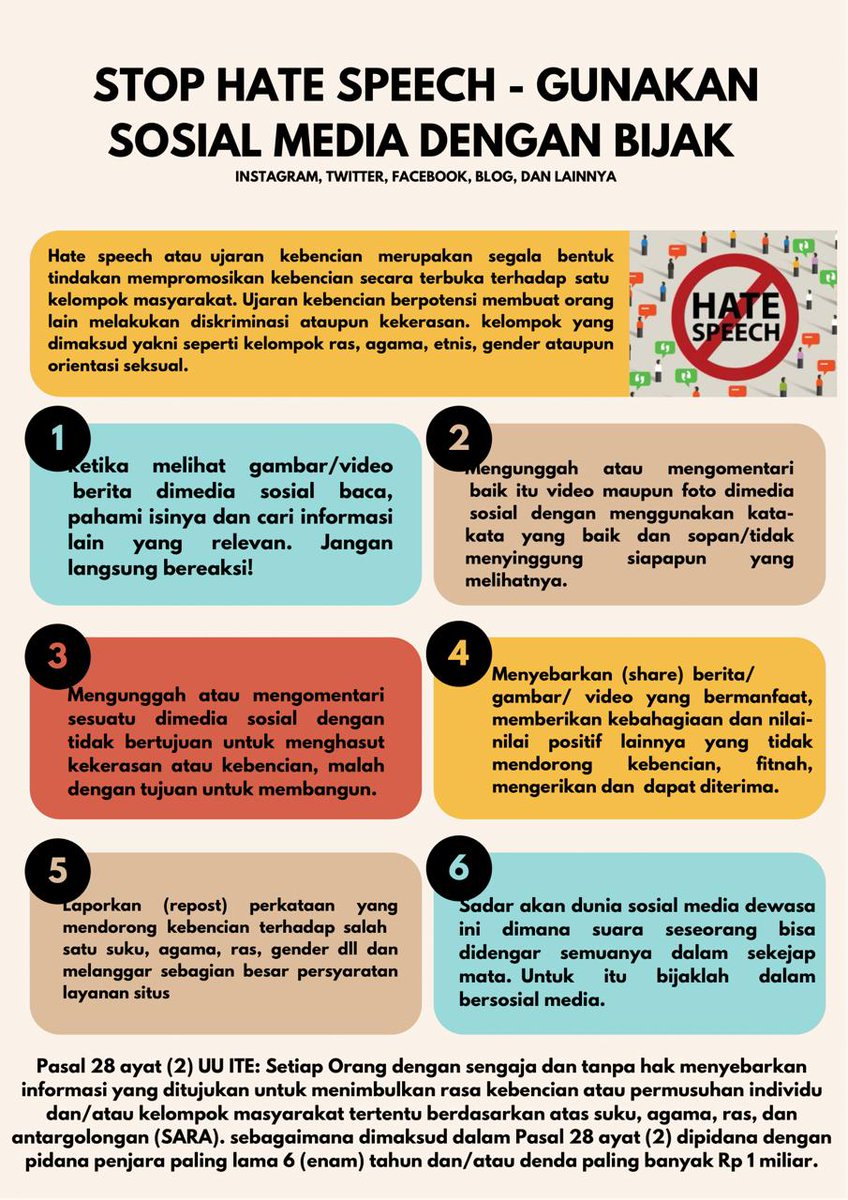 STOP HATE SPEECH - GUNAKAN SOSIAL MEDIA DENGAN BIJAK

INSTAGRAM, TWITTER, FACEBOOK, BLOG, DAN LAINNYA

Hate speech atau ujaran kebencian merupakan segala bentuk tindakan mempromosikan kebencian secara terbuka terhadap satu kelompok masyarakat. Ujaran kebencian berpotensi membuat orang lain melakukan diskriminasi ataupun kekerasan. kelompok yang dimaksud yakni seperti kelompok ras, agama, etnis, gender ataupun orientasi seksual.

HATE SPEECH

1

Ketika melihat gambar/video berita dimedia sosial baca, pahami isinya dan cari informasi lain yang relevan. Jangan langsung bereaksi!

2

Mengunggah atau mengomentari baik itu video maupun foto dimedia sosial dengan menggunakan kata-kata yang baik dan sopan/tidak menyinggung siapapun yang melihatnya.

3

Mengunggah atau mengomentari sesuatu dimedia sosial dengan tidak bertujuan untuk menghasut kekerasan atau kebencian, malah dengan tujuan untuk membangun.

4

Menyebarkan (share) berita/ gambar/ video yang bermanfaat, memberikan kebahagiaan dan nilai-nilai positif lainnya yang tidak mendorong kebencian, fitnah, mengerikan dan dapat diterima.

5

Laporkan (repost) perkataan yang mendorong kebencian terhadap salah satu suku, agama, ras, gender dll dan melanggar sebagian besar persyaratan layanan situs

6

Sadar akan dunia sosial media dewasa ini dimana suara seseorang bisa didengar semuanya dalam sekejap mata. Untuk itu bijaklah dalam bersosial media.

Pasal 28 ayat (2) UU ITE: Setiap Orang dengan sengaja dan tanpa hak menyebarkan informasi yang ditujukan untuk menimbulkan rasa kebencian atau permusuhan individu dan/atau kelompok masyarakat tertentu berdasarkan atas suku, agama, ras, dan antargolongan (SARA). sebagaimana dimaksud dalam Pasal 28 ayat (2) dipidana dengan pidana penjara paling lama 6 (enam) tahun dan/atau denda paling banyak Rp 1 miliar.